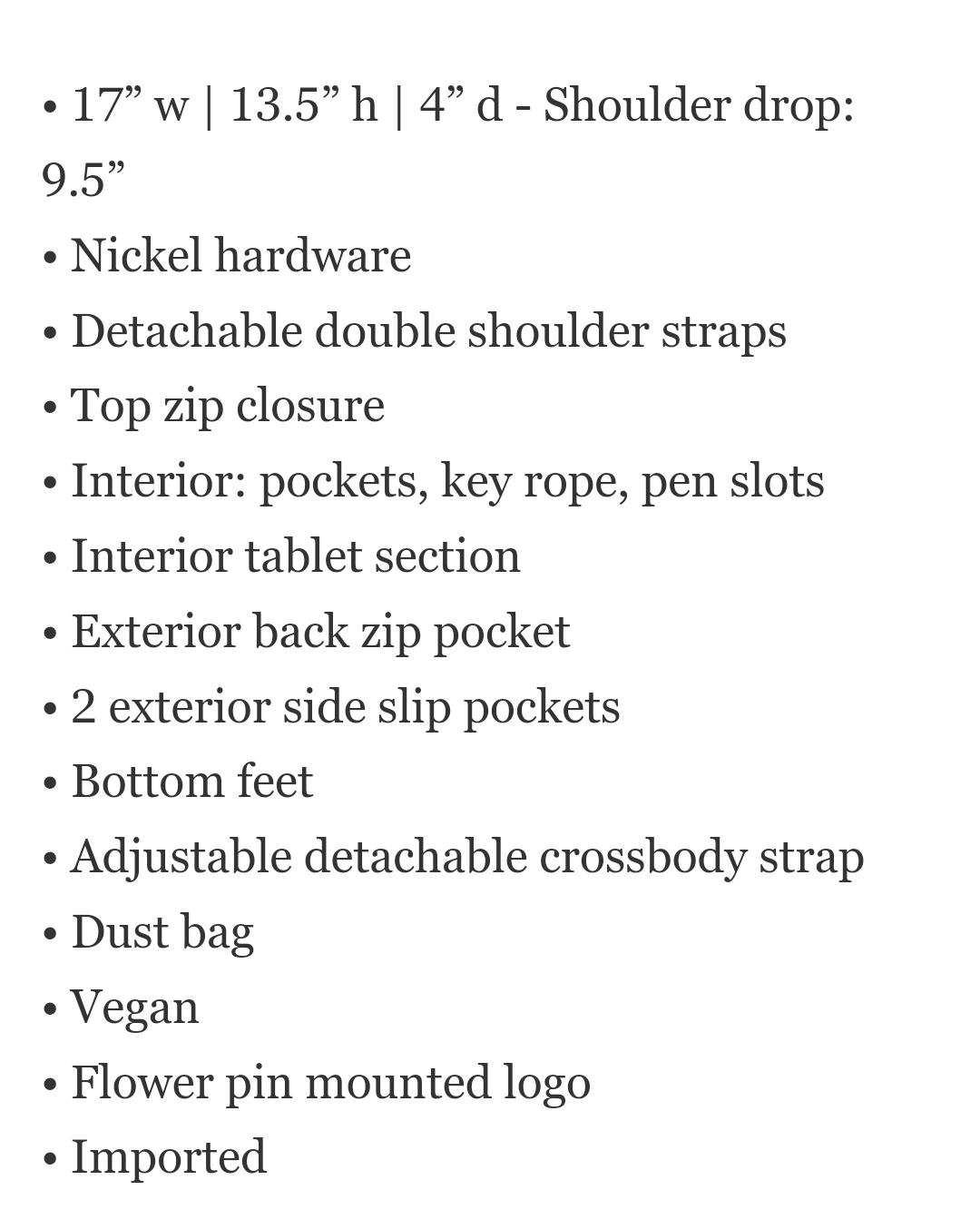 • 17” w | 13.5” h | 4” d - Shoulder drop: 9.5”
• Nickel hardware
• Detachable double shoulder straps
• Top zip closure
• Interior: pockets, key rope, pen slots
• Interior tablet section
• Exterior back zip pocket
• 2 exterior side slip pockets
• Bottom feet
• Adjustable detachable crossbody strap
• Dust bag
• Vegan
• Flower pin mounted logo
• Imported